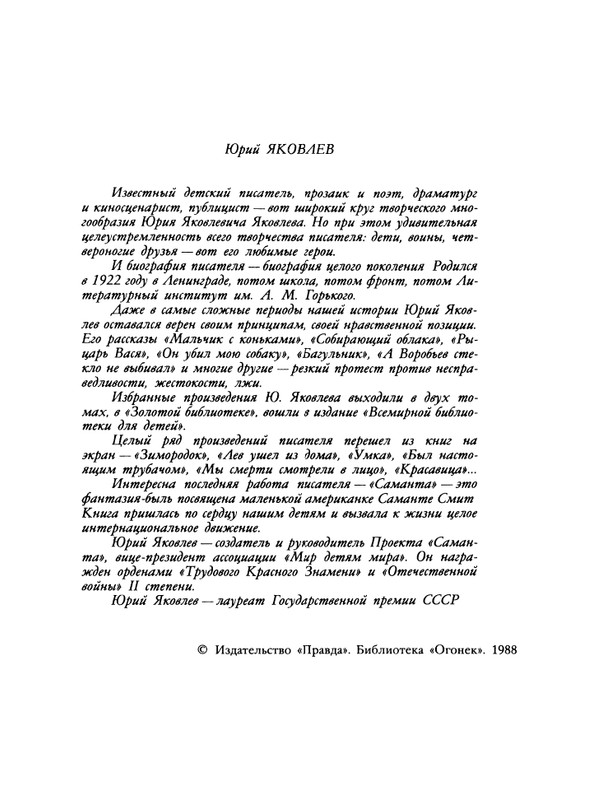 Юрий ЯКОВЛЕВ

Известный детский писатель, прозаик и поэт, драматург и киносценарист, публицист — вот широкий круг творческого многообразия Юрия Яковлевича Яковлева. Но при этом удивительная целеустремленность всего творчества писателя: дети, воины, четвероногие друзья — вот его любимые герои.

И биография писателя — биография целого поколения Родился в 1922 году в Ленинграде, потом школа, потом фронт, потом Литературный институт им. А. М. Горького.

Даже в самые сложные периоды нашей истории Юрий Яковлев оставался верен своим принципам, своей нравственной позиции. Его рассказы «Мальчик с коньками», «Собирающий облака», «Рыцарь Вася», «Он убил мою собаку», «Багульник», «А Воробьев стекло не выбивал» и многие другие — резкий протест против несправедливости, жестокости, лжи.

Избранные произведения Ю. Яковлева выходили в двух томах, в «Золотой библиотеке», вошли в издание «Всемирной библиотеки для детей».

Целый ряд произведений писателя перешел из книг на экран — «Зимородок», «Лев ушел из дома», «Умка», «Был настоящим трубачом», «Мы смерти смотрели в лицо», «Красавица»...

Интересна последняя работа писателя — «Саманта» — это фантазия-быль посвящена маленькой американке Саманте Смит Книга пришлась по сердцу нашим детям и вызвала к жизни целое интернациональное движение.

Юрий Яковлев — создатель и руководитель Проекта «Саманта», вице-президент ассоциации «Мир детям мира». Он награжден орденами «Трудового Красного Знамени» и «Отечественной войны» II степени.

Юрий Яковлев — лауреат Государственной премии СССР

© Издательство «Правда». Библиотека «Огонек». 1988